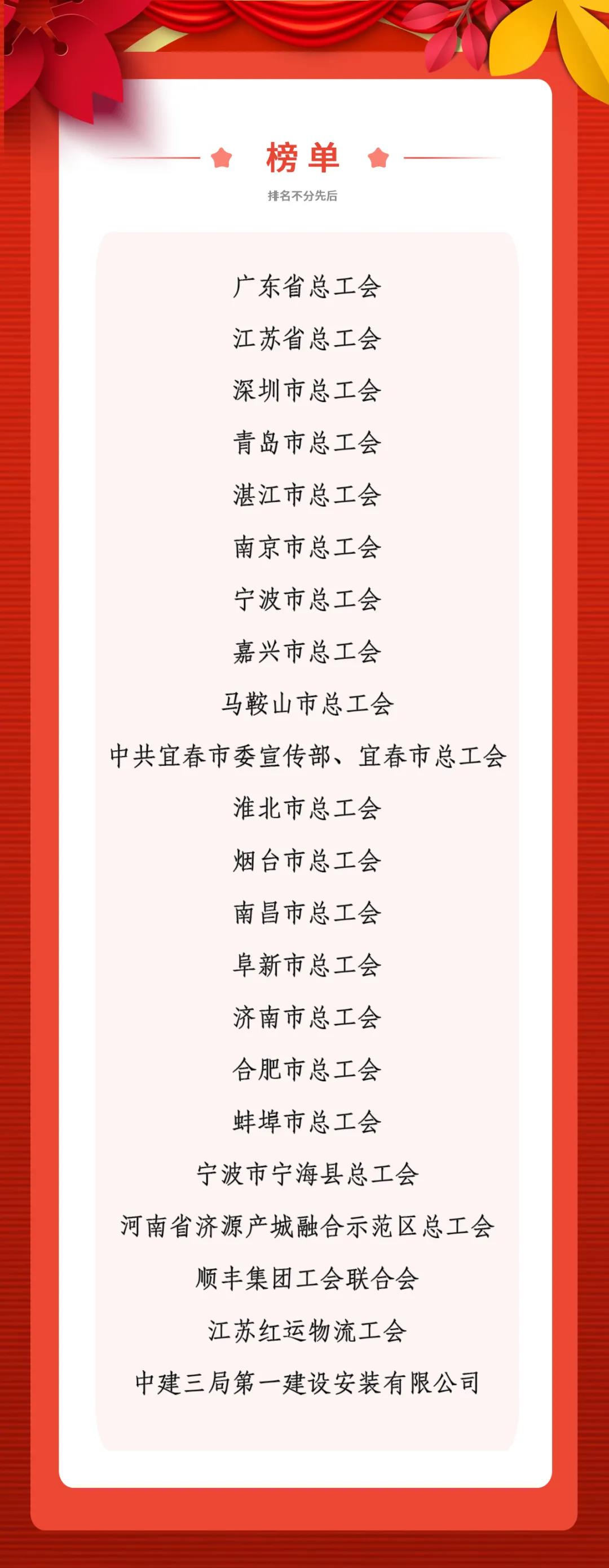 榜单

排名不分先后

广东省总工会

江苏省总工会

深圳市总工会

青岛市总工会

湛江市总工会

南京市总工会

宁波市总工会

嘉兴市总工会

马鞍山市总工会

中共宜春市委宣传部、宜春市总工会

淮北市总工会

烟台市总工会

南昌市总工会

阜新市总工会

济南市总工会

合肥市总工会

蚌埠市总工会

宁波市宁海县总工会

河南省济源产城融合示范区总工会

顺丰集团工会联合会

江苏红运物流工会

中建三局第一建设安装有限公司